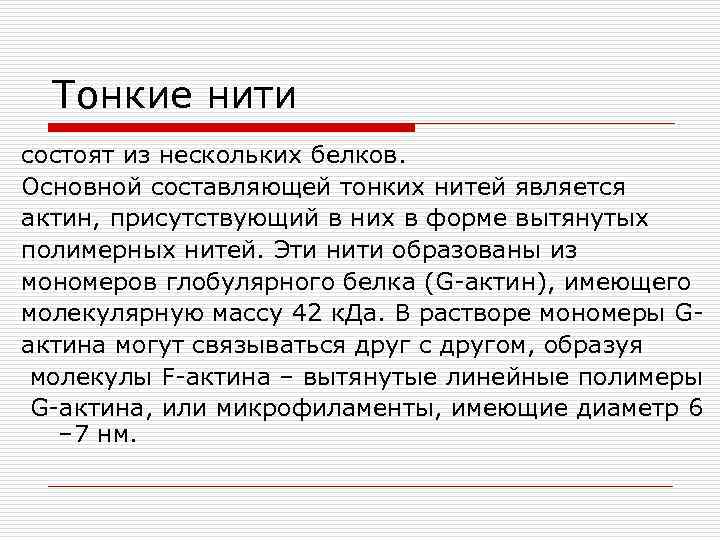 Тонкие нити

состоят из нескольких белков.

Основной составляющей тонких нитей является актин, присутствующий в них в форме вытянутых полимерных нитей. Эти нити образованы из мономеров глобулярного белка (G-актин), имеющего молекулярную массу 42 кДа. В растворе мономеры G-актина могут связываться друг с другом, образуя молекулы F-актина – вытянутые линейные полимеры G-актина, или микрофиламенты, имеющие диаметр 6 –7 нм.